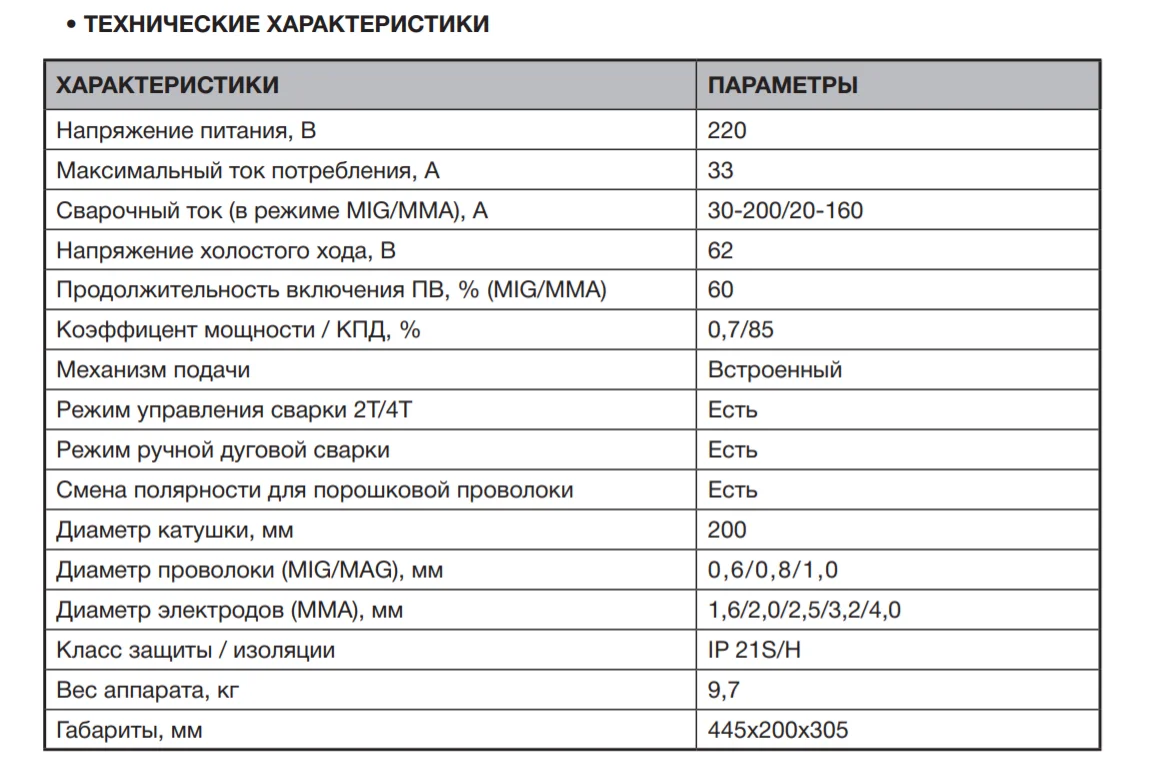 • ТЕХНИЧЕСКИЕ ХАРАКТЕРИСТИКИ

| ХАРАКТЕРИСТИКИ | ПАРАМЕТРЫ |
|---|---|
| Напряжение питания, В | 220 |
| Максимальный ток потребления, А | 33 |
| Сварочный ток (в режиме MIG/MMA), А | 30-200/20-160 |
| Напряжение холостого хода, В | 62 |
| Продолжительность включения ПВ, % (MIG/MMA) | 60 |
| Коэффицент мощности / КПД, % | 0,7/85 |
| Механизм подачи | Встроенный |
| Режим управления сварки 2Т/4Т | Есть |
| Режим ручной дуговой сварки | Есть |
| Смена полярности для порошковой проволоки | Есть |
| Диаметр катушки, мм | 200 |
| Диаметр проволоки (MIG/MAG), мм | 0,6/0,8/1,0 |
| Диаметр электродов (MMA), мм | 1,6/2,0/2,5/3,2/4,0 |
| Класс защиты / изоляции | IP 21S/H |
| Вес аппарата, кг | 9,7 |
| Габариты, мм | 445x200x305 |